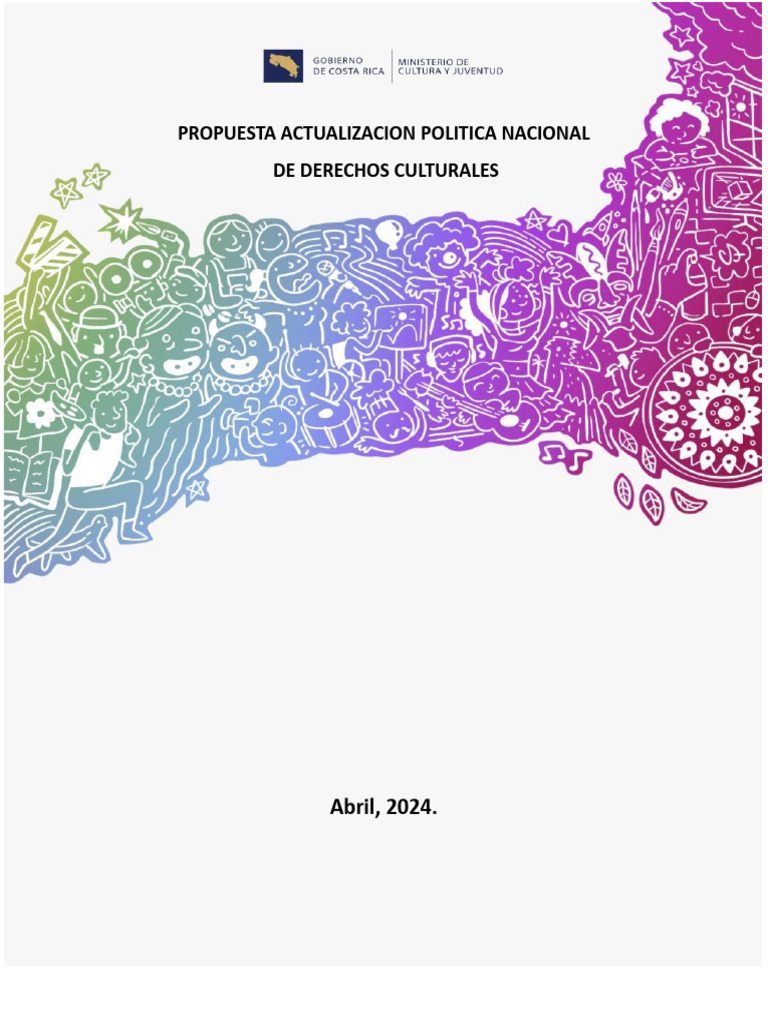 GOBIERNO
DE COSTA RICA

MINISTERIO DE
CULTURA Y JUVENTUD

PROPUESTA ACTUALIZACION POLITICA NACIONAL
DE DERECHOS CULTURALES

Abril, 2024.